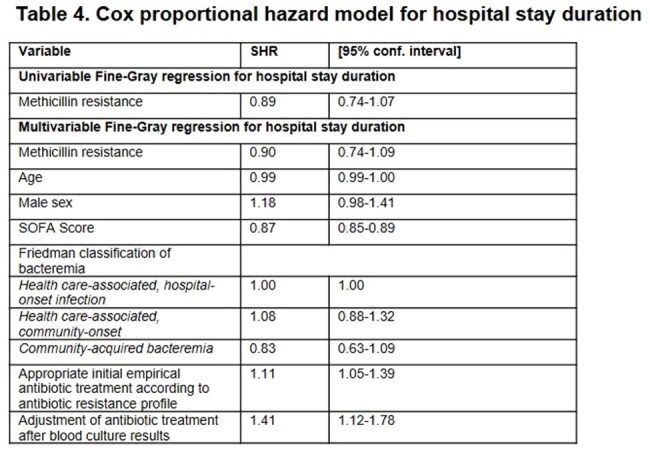 Table 4. Cox proportional hazard model for hospital stay duration

| Variable | SHR | [95% conf. interval] |
|---|---|---|
| Univariable Fine-Gray regression for hospital stay duration | | |
| Methicillin resistance | 0.89 | 0.74-1.07 |
| Multivariable Fine-Gray regression for hospital stay duration | | |
| Methicillin resistance | 0.90 | 0.74-1.09 |
| Age | 0.99 | 0.99-1.00 |
| Male sex | 1.18 | 0.98-1.41 |
| SOFA Score | 0.87 | 0.85-0.89 |
| Friedman classification of bacteremia | | |
| Health care-associated, hospital-onset infection | 1.00 | 1.00 |
| Health care-associated, community-onset | 1.08 | 0.88-1.32 |
| Community-acquired bacteremia | 0.83 | 0.63-1.09 |
| Appropriate initial empirical antibiotic treatment according to antibiotic resistance profile | 1.11 | 1.05-1.39 |
| Adjustment of antibiotic treatment after blood culture results | 1.41 | 1.12-1.78 |